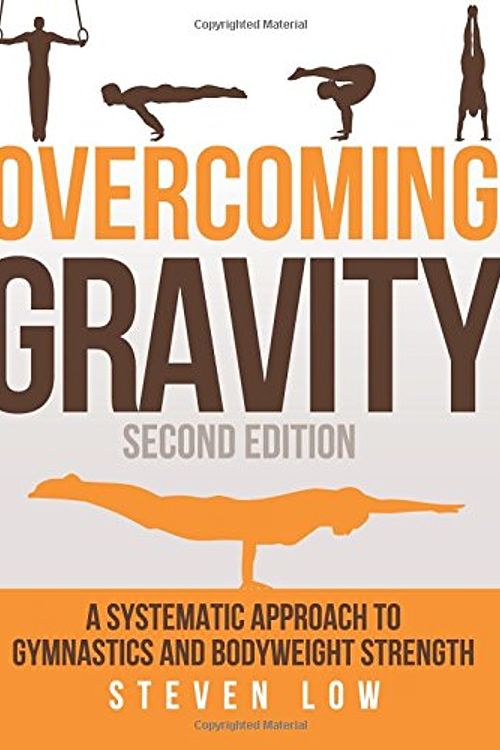 Copyrighted Material

OVERCOMING
GRAVITY
SECOND EDITION

A SYSTEMATIC APPROACH TO GYMNASTICS AND BODYWEIGHT STRENGTH

STEVEN LOW

Copyrighted Material